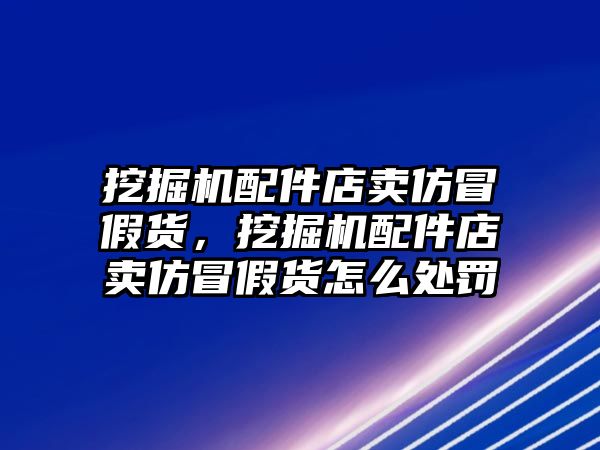 挖掘机配件店卖仿冒假货，挖掘机配件店卖仿冒假货怎么处罚